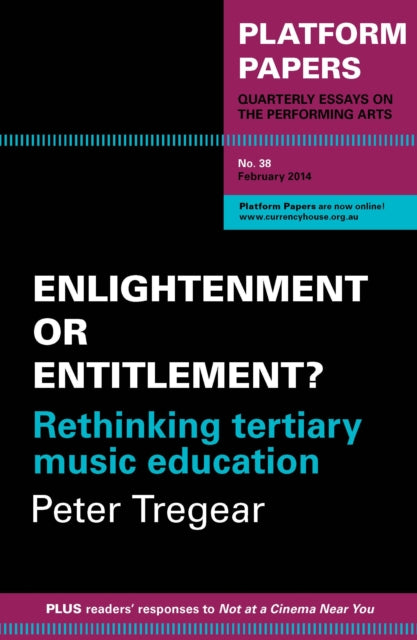 PLATFORM PAPERS
QUARTERLY ESSAYS ON THE PERFORMING ARTS

No. 38
February 2014

Platform Papers are now online!
www.currencyhouse.org.au

ENLIGHTENMENT OR ENTITLEMENT?
Rethinking tertiary music education
Peter Tregear

PLUS readers' responses to Not at a Cinema Near You